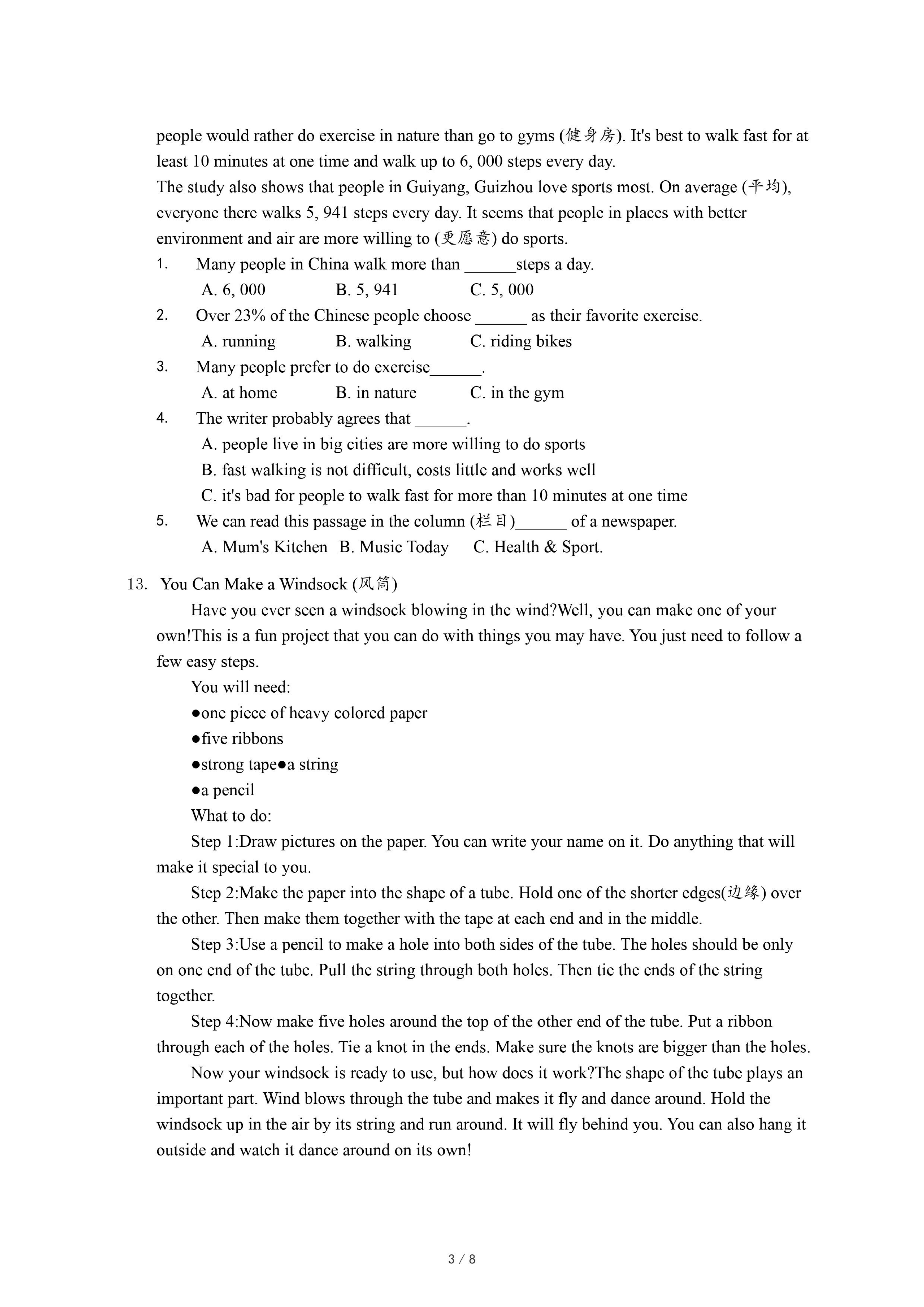 people would rather do exercise in nature than go to gyms (健身房). It's best to walk fast for at least 10 minutes at one time and walk up to 6, 000 steps every day.
The study also shows that people in Guiyang, Guizhou love sports most. On average (平均), everyone there walks 5, 941 steps every day. It seems that people in places with better environment and air are more willing to (更愿意) do sports.

1. Many people in China walk more than ______steps a day.
A. 6, 000 B. 5, 941 C. 5, 000
2. Over 23% of the Chinese people choose ______ as their favorite exercise.
A. running B. walking C. riding bikes
3. Many people prefer to do exercise______.
A. at home B. in nature C. in the gym
4. The writer probably agrees that ______.
A. people live in big cities are more willing to do sports
B. fast walking is not difficult, costs little and works well
C. it's bad for people to walk fast for more than 10 minutes at one time
5. We can read this passage in the column (栏目)______ of a newspaper.
A. Mum's Kitchen B. Music Today C. Health & Sport.

13. You Can Make a Windsock (风筒)
Have you ever seen a windsock blowing in the wind?Well, you can make one of your own!This is a fun project that you can do with things you may have. You just need to follow a few easy steps.
You will need:
●one piece of heavy colored paper
●five ribbons
●strong tape●a string
●a pencil
What to do:
Step 1:Draw pictures on the paper. You can write your name on it. Do anything that will make it special to you.
Step 2:Make the paper into the shape of a tube. Hold one of the shorter edges(边缘) over the other. Then make them together with the tape at each end and in the middle.
Step 3:Use a pencil to make a hole into both sides of the tube. The holes should be only on one end of the tube. Pull the string through both holes. Then tie the ends of the string together.
Step 4:Now make five holes around the top of the other end of the tube. Put a ribbon through each of the holes. Tie a knot in the ends. Make sure the knots are bigger than the holes.
Now your windsock is ready to use, but how does it work?The shape of the tube plays an important part. Wind blows through the tube and makes it fly and dance around. Hold the windsock up in the air by its string and run around. It will fly behind you. You can also hang it outside and watch it dance around on its own!

3 / 8